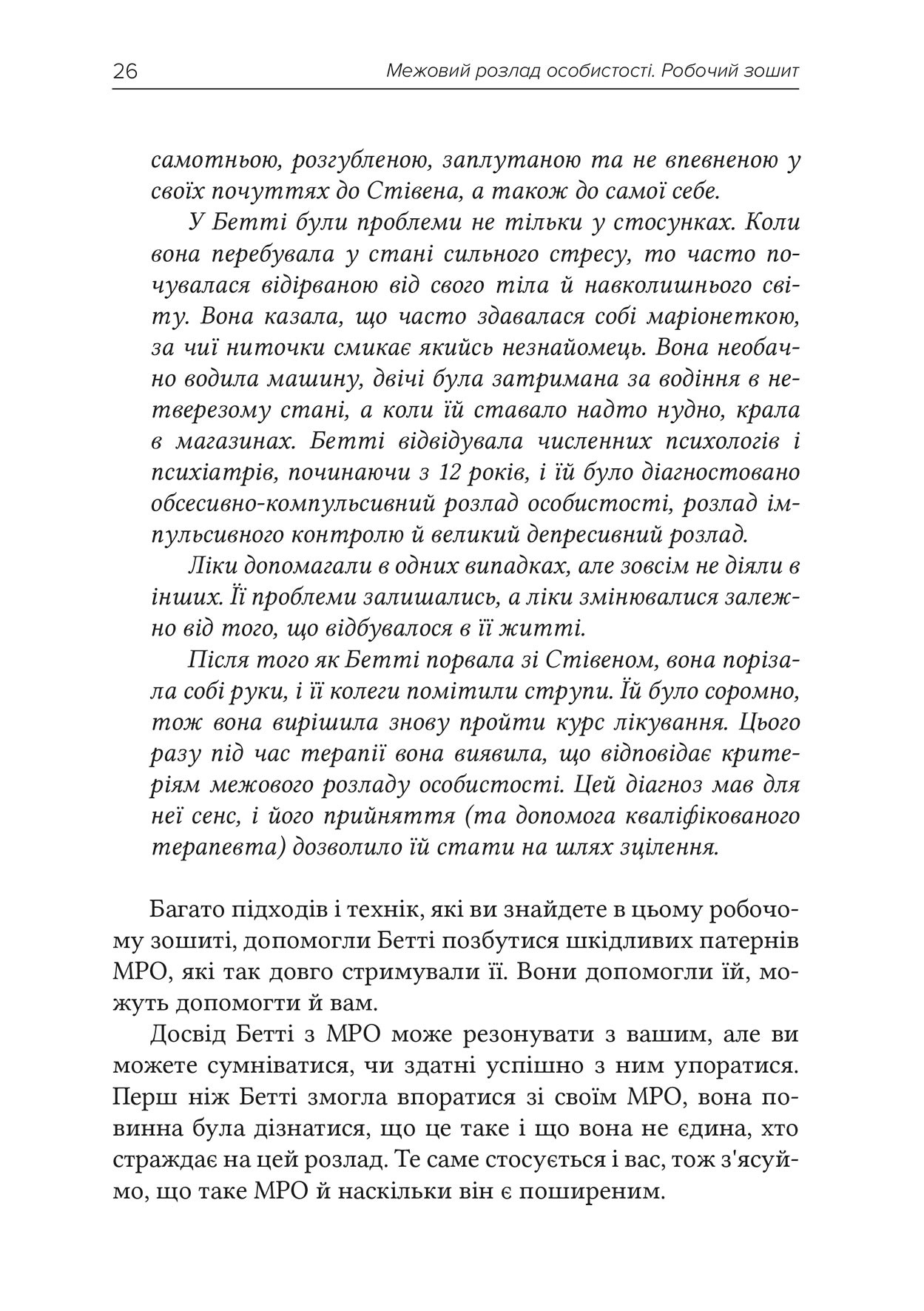 26 Межовий розлад особистості. Робочий зошит

самотньою, розгубленою, заплутаною та не впевненою у своїх почуттях до Стівена, а також до самої себе.

У Бетті були проблеми не тільки у стосунках. Коли вона перебувала у стані сильного стресу, то часто почувалася відірваною від свого тіла й навколишнього світу. Вона казала, що часто здавалася собі маріонеткою, за чиї ниточки смикає якийсь незнайомець. Вона необачно водила машину, двічі була затримана за водіння в нетверезому стані, а коли їй ставало надто нудно, крала в магазинах. Бетті відвідувала численних психологів і психіатрів, починаючи з 12 років, і їй було діагностовано обсесивно-компульсивний розлад особистості, розлад імпульсивного контролю й великий депресивний розлад.

Ліки допомагали в одних випадках, але зовсім не діяли в інших. Її проблеми залишались, а ліки змінювалися залежно від того, що відбувалося в її житті.

Після того як Бетті порвала зі Стівеном, вона порізала собі руки, і її колеги помітили струпи. Їй було соромно, тож вона вирішила знову пройти курс лікування. Цього разу під час терапії вона виявила, що відповідає критеріям межового розладу особистості. Цей діагноз мав для неї сенс, і його прийняття (та допомога кваліфікованого терапевта) дозволило їй стати на шлях зцілення.

Багато підходів і технік, які ви знайдете в цьому робочому зошиті, допомогли Бетті позбутися шкідливих патернів МРО, які так довго стримували її. Вони допомогли їй, можуть допомогти й вам.

Досвід Бетті з МРО може резонувати з вашим, але ви можете сумніватися, чи здатні успішно з ним упоратися. Перш ніж Бетті змогла впоратися зі своїм МРО, вона повинна була дізнатися, що це таке і що вона не єдина, хто страждає на цей розлад. Те саме стосується і вас, тож з'ясуймо, що таке МРО й наскільки він є поширеним.